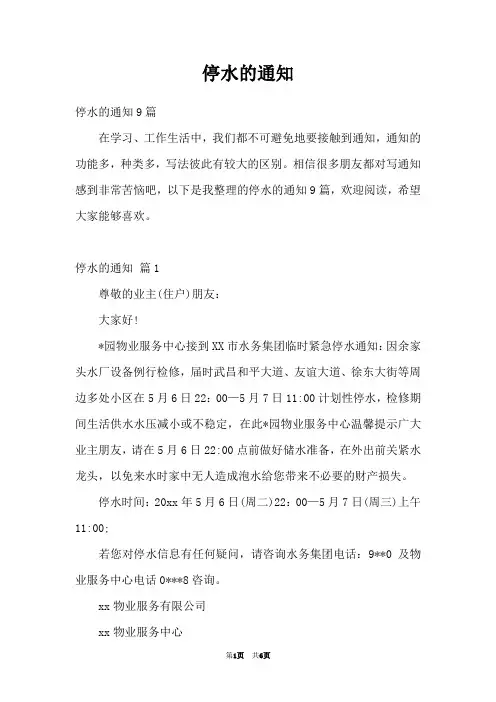 停水的通知

停水的通知 9 篇

在学习、工作生活中，我们都不可避免地要接触到通知，通知的功能多，种类多，写法彼此有较大的区别。相信很多朋友都对写通知感到非常苦恼吧，以下是我整理的停水的通知 9 篇，欢迎阅读，希望大家能够喜欢。

停水的通知 篇 1

尊敬的业主(住户)朋友：

大家好!

*园物业服务中心接到 XX 市水务集团临时紧急停水通知：因余家头水厂设备例行检修，届时武昌和平大道、友谊大道、徐东大街等周边多处小区在 5 月 6 日 22：00—5 月 7 日 11:00 计划性停水，检修期间生活供水水压减小或不稳定，在此*园物业服务中心温馨提示广大业主朋友，请在 5 月 6 日 22:00 点前做好储水准备，在外出前关紧水龙头，以免来水时家中无人造成泡水给您带来不必要的财产损失。

停水时间：20xx 年 5 月 6 日(周二)22：00—5 月 7 日(周三)上午 11:00；

若您对停水信息有任何疑问，请咨询水务集团电话：9**0 及物业服务中心电话 0***8 咨询。

xx 物业服务有限公司

xx 物业服务中心

第1页 共6页